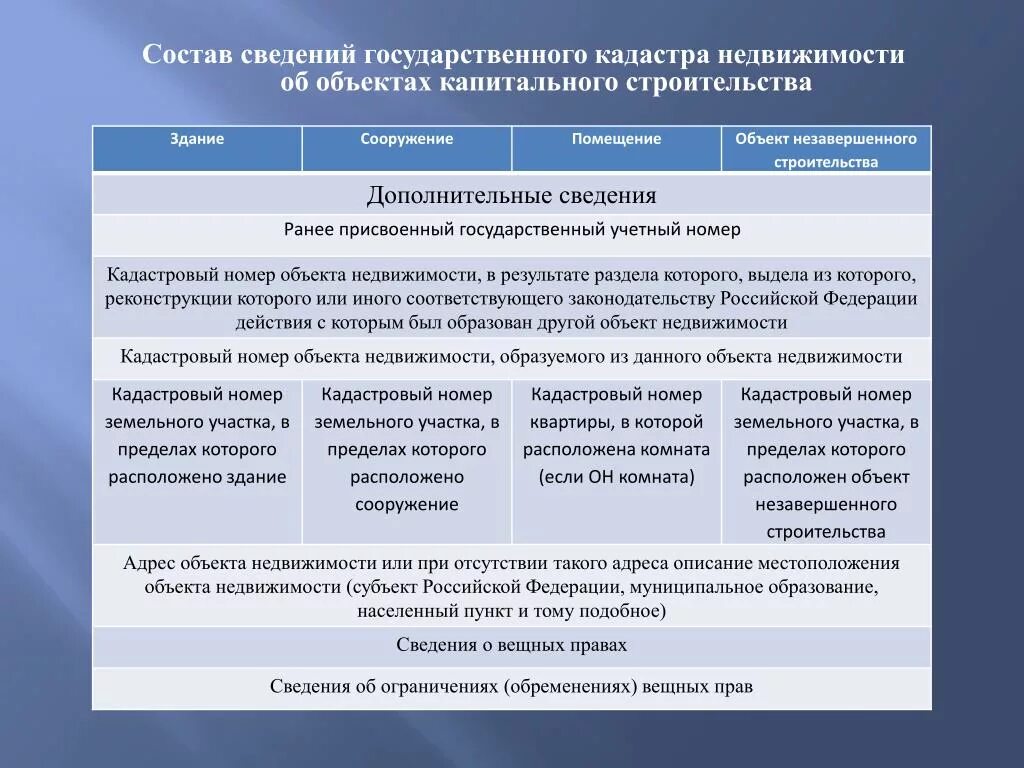 Состав сведений государственного кадастра недвижимости об объектах капитального строительства

| Здание | Сооружение | Помещение | Объект незавершенного строительства |
|---|---|---|---|
| Дополнительные сведения | | | |
| Ранее присвоенный государственный учетный номер | | | |
| Кадастровый номер объекта недвижимости, в результате раздела которого, выдела из которого, реконструкции которого или иного соответствующего законодательству Российской Федерации действия с которым был образован другой объект недвижимости | | | |
| Кадастровый номер объекта недвижимости, образуемого из данного объекта недвижимости | | | |
| Кадастровый номер земельного участка, в пределах которого расположено здание | Кадастровый номер земельного участка, в пределах которого расположено сооружение | Кадастровый номер квартиры, в которой расположена комната (если ОН комната) | Кадастровый номер земельного участка, в пределах которого расположен объект незавершенного строительства |
| Адрес объекта недвижимости или при отсутствии такого адреса описание местоположения объекта недвижимости (субъект Российской Федерации, муниципальное образование, населенный пункт и тому подобное) | | | |
| Сведения о вещных правах | | | |
| Сведения об ограничениях (обременениях) вещных прав | | | |